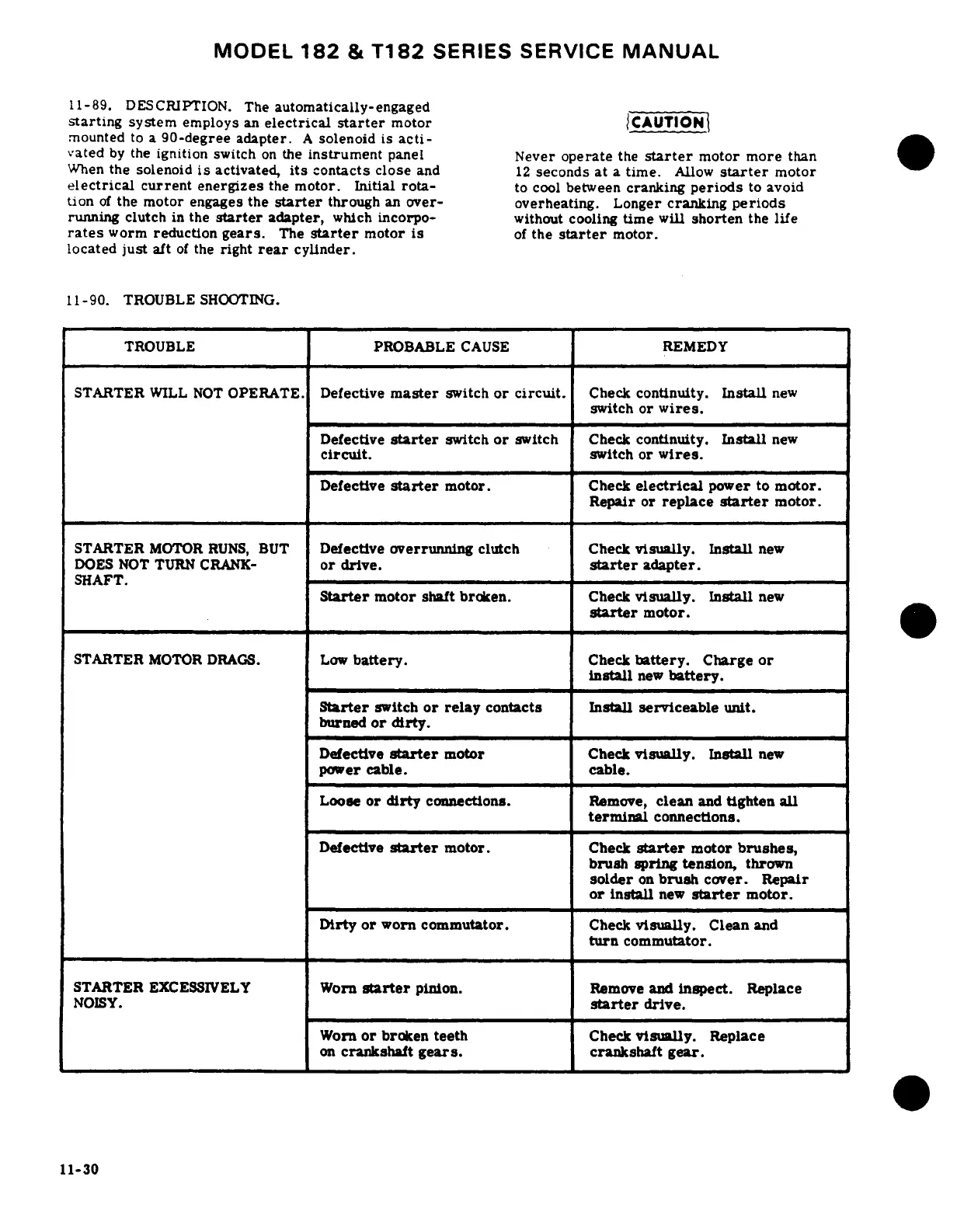 MODEL 182 & T182 SERIES SERVICE MANUAL

11-89. DESCRIPTION. The automatically-engaged starting system employs an electrical starter motor mounted to a 90-degree adapter. A solenoid is activated by the ignition switch on the instrument panel When the solenoid is activated, its contacts close and electrical current energizes the motor. Initial rotation of the motor engages the starter through an overrunning clutch in the starter adapter, which incorporates worm reduction gears. The starter motor is located just aft of the right rear cylinder.

CAUTION

Never operate the starter motor more than 12 seconds at a time. Allow starter motor to cool between cranking periods to avoid overheating. Longer cranking periods without cooling time will shorten the life of the starter motor.

11-90. TROUBLE SHOOTING.

| TROUBLE | PROBABLE CAUSE | REMEDY |
|---|---|---|
| STARTER WILL NOT OPERATE. | Defective master switch or circuit. | Check continuity. Install new switch or wires. |
| | Defective starter switch or switch circuit. | Check continuity. Install new switch or wires. |
| | Defective starter motor. | Check electrical power to motor. Repair or replace starter motor. |
| STARTER MOTOR RUNS, BUT DOES NOT TURN CRANKSHAFT. | Defective overrunning clutch or drive. | Check visually. Install new starter adapter. |
| | Starter motor shaft broken. | Check visually. Install new starter motor. |
| STARTER MOTOR DRAGS. | Low battery. | Check battery. Charge or install new battery. |
| | Starter switch or relay contacts burned or dirty. | Install serviceable unit. |
| | Defective starter motor power cable. | Check visually. Install new cable. |
| | Loose or dirty connections. | Remove, clean and tighten all terminal connections. |
| | Defective starter motor. | Check starter motor brushes, brush spring tension, thrown solder on brush cover. Repair or install new starter motor. |
| | Dirty or worn commutator. | Check visually. Clean and turn commutator. |
| STARTER EXCESSIVELY NOISY. | Worn starter pinion. | Remove and inspect. Replace starter drive. |
| | Worn or broken teeth on crankshaft gears. | Check visually. Replace crankshaft gear. |

11-30